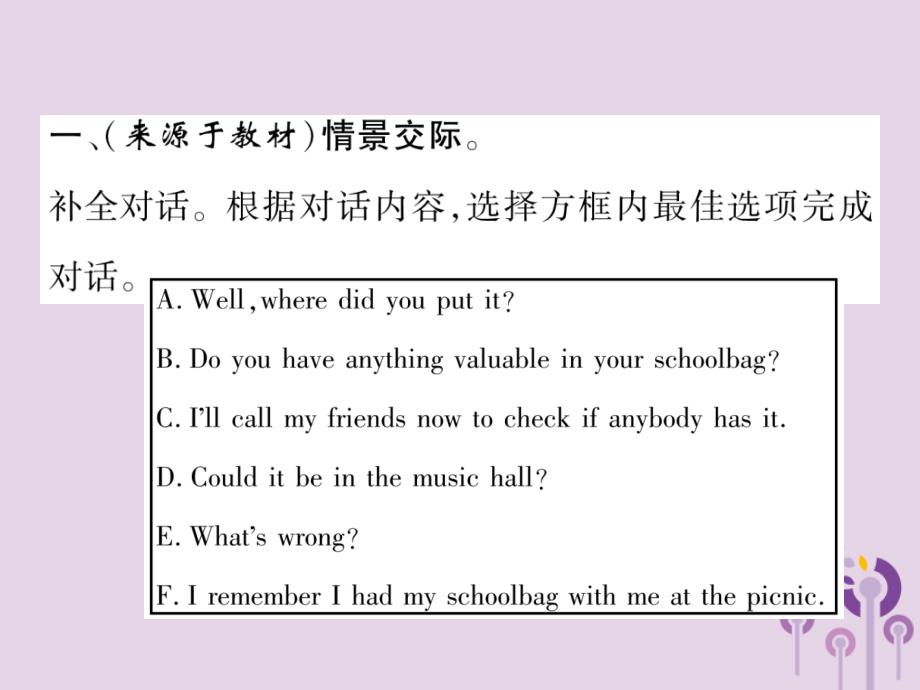 一、(来源于教材)情景交际。
补全对话。根据对话内容,选择方框内最佳选项完成对话。

A. Well, where did you put it?
B. Do you have anything valuable in your schoolbag?
C. I'll call my friends now to check if anybody has it.
D. Could it be in the music hall?
E. What's wrong?
F. I remember I had my schoolbag with me at the picnic.